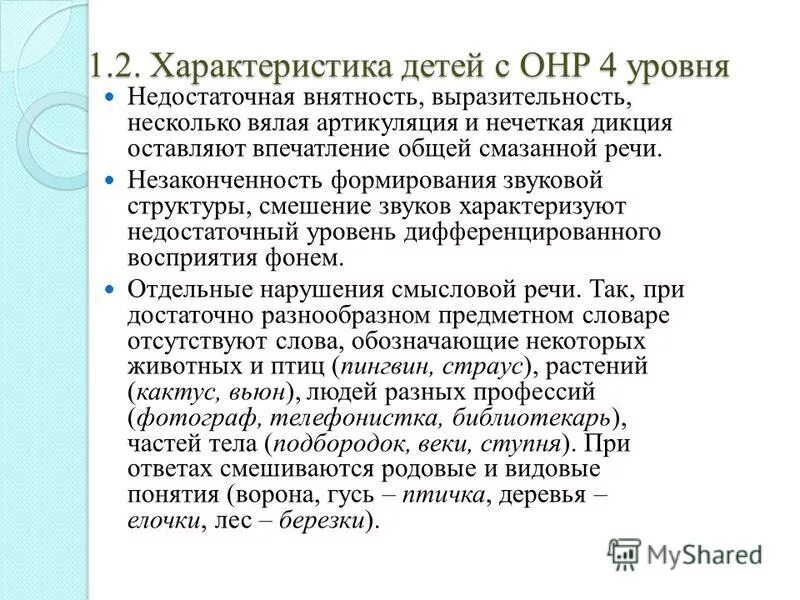 1.2. Характеристика детей с ОНР 4 уровня

Недостаточная внятность, выразительность, несколько вялая артикуляция и нечеткая дикция оставляют впечатление общей смазанной речи.

Незаконченность формирования звуковой структуры, смешение звуков характеризуют недостаточный уровень дифференцированного восприятия фонем.

Отдельные нарушения смысловой речи. Так, при достаточно разнообразном предметном словаре отсутствуют слова, обозначающие некоторых животных и птиц (пингвин, страус), растений (кактус, вьюн), людей разных профессий (фотограф, телефонистка, библиотекарь), частей тела (подбородок, веки, ступня). При ответах смешиваются родовые и видовые понятия (ворона, гусь – птичка, деревья – елочки, лес – березки).

MyShared